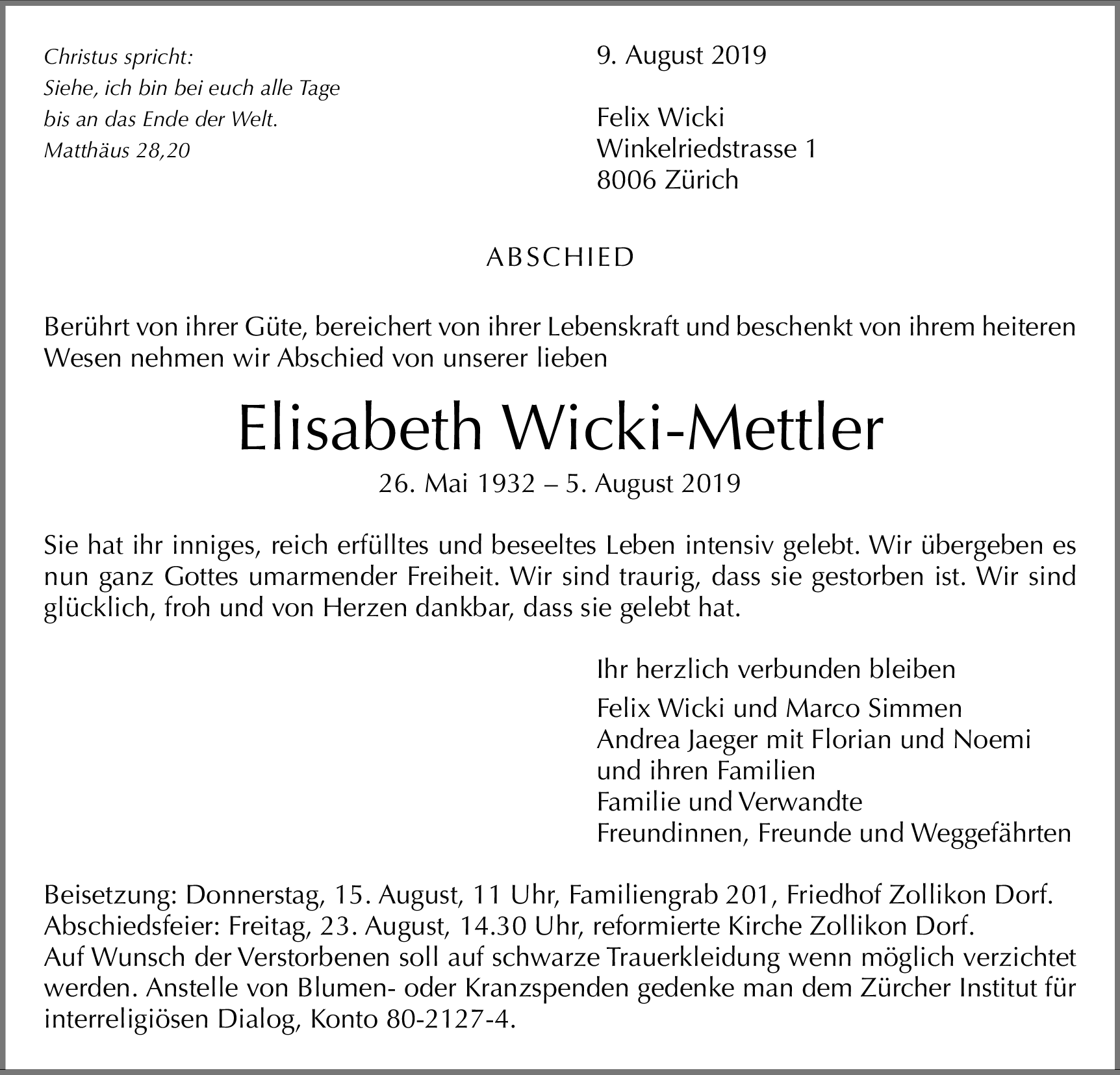 Christus spricht:
Siehe, ich bin bei euch alle Tage
bis an das Ende der Welt.
Matthäus 28,20

9. August 2019

Felix Wicki
Winkelriedstrasse 1
8006 Zürich

ABSCHIED

Berührt von ihrer Güte, bereichert von ihrer Lebenskraft und beschenkt von ihrem heiteren Wesen nehmen wir Abschied von unserer lieben

Elisabeth Wicki-Mettler

26. Mai 1932 – 5. August 2019

Sie hat ihr inniges, reich erfülltes und beseeltes Leben intensiv gelebt. Wir übergeben es nun ganz Gottes umarmender Freiheit. Wir sind traurig, dass sie gestorben ist. Wir sind glücklich, froh und von Herzen dankbar, dass sie gelebt hat.

Ihr herzlich verbunden bleiben

Felix Wicki und Marco Simmen
Andrea Jaeger mit Florian und Noemi
und ihren Familien
Familie und Verwandte
Freundinnen, Freunde und Weggefährten

Beisetzung: Donnerstag, 15. August, 11 Uhr, Familiengrab 201, Friedhof Zollikon Dorf.
Abschiedsfeier: Freitag, 23. August, 14.30 Uhr, reformierte Kirche Zollikon Dorf.
Auf Wunsch der Verstorbenen soll auf schwarze Trauerkleidung wenn möglich verzichtet werden. Anstelle von Blumen- oder Kranzspenden gedenke man dem Zürcher Institut für interreligiösen Dialog, Konto 80-2127-4.